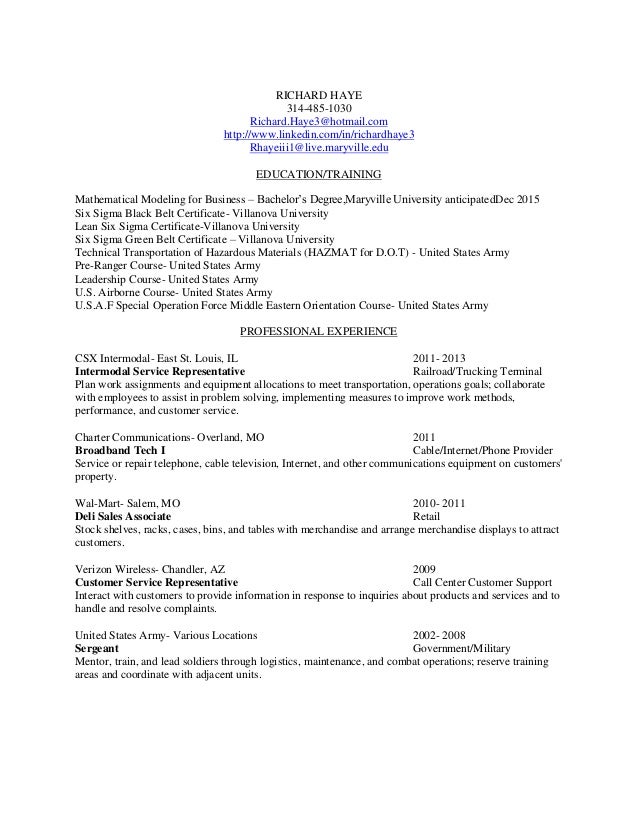 RICHARD HAYE
314-485-1030
Richard.Haye3@hotmail.com
http://www.linkedin.com/in/richardhaye3
Rhayeiii1@live.maryville.edu

EDUCATION/TRAINING

Mathematical Modeling for Business – Bachelor's Degree,Maryville University anticipatedDec 2015
Six Sigma Black Belt Certificate- Villanova University
Lean Six Sigma Certificate-Villanova University
Six Sigma Green Belt Certificate – Villanova University
Technical Transportation of Hazardous Materials (HAZMAT for D.O.T) - United States Army
Pre-Ranger Course- United States Army
Leadership Course- United States Army
U.S. Airborne Course- United States Army
U.S.A.F Special Operation Force Middle Eastern Orientation Course- United States Army

PROFESSIONAL EXPERIENCE

CSX Intermodal- East St. Louis, IL 2011- 2013
**Intermodal Service Representative** Railroad/Trucking Terminal
Plan work assignments and equipment allocations to meet transportation, operations goals; collaborate with employees to assist in problem solving, implementing measures to improve work methods, performance, and customer service.

Charter Communications- Overland, MO 2011
**Broadband Tech I** Cable/Internet/Phone Provider
Service or repair telephone, cable television, Internet, and other communications equipment on customers' property.

Wal-Mart- Salem, MO 2010- 2011
**Deli Sales Associate** Retail
Stock shelves, racks, cases, bins, and tables with merchandise and arrange merchandise displays to attract customers.

Verizon Wireless- Chandler, AZ 2009
**Customer Service Representative** Call Center Customer Support
Interact with customers to provide information in response to inquiries about products and services and to handle and resolve complaints.

United States Army- Various Locations 2002- 2008
**Sergeant** Government/Military
Mentor, train, and lead soldiers through logistics, maintenance, and combat operations; reserve training areas and coordinate with adjacent units.